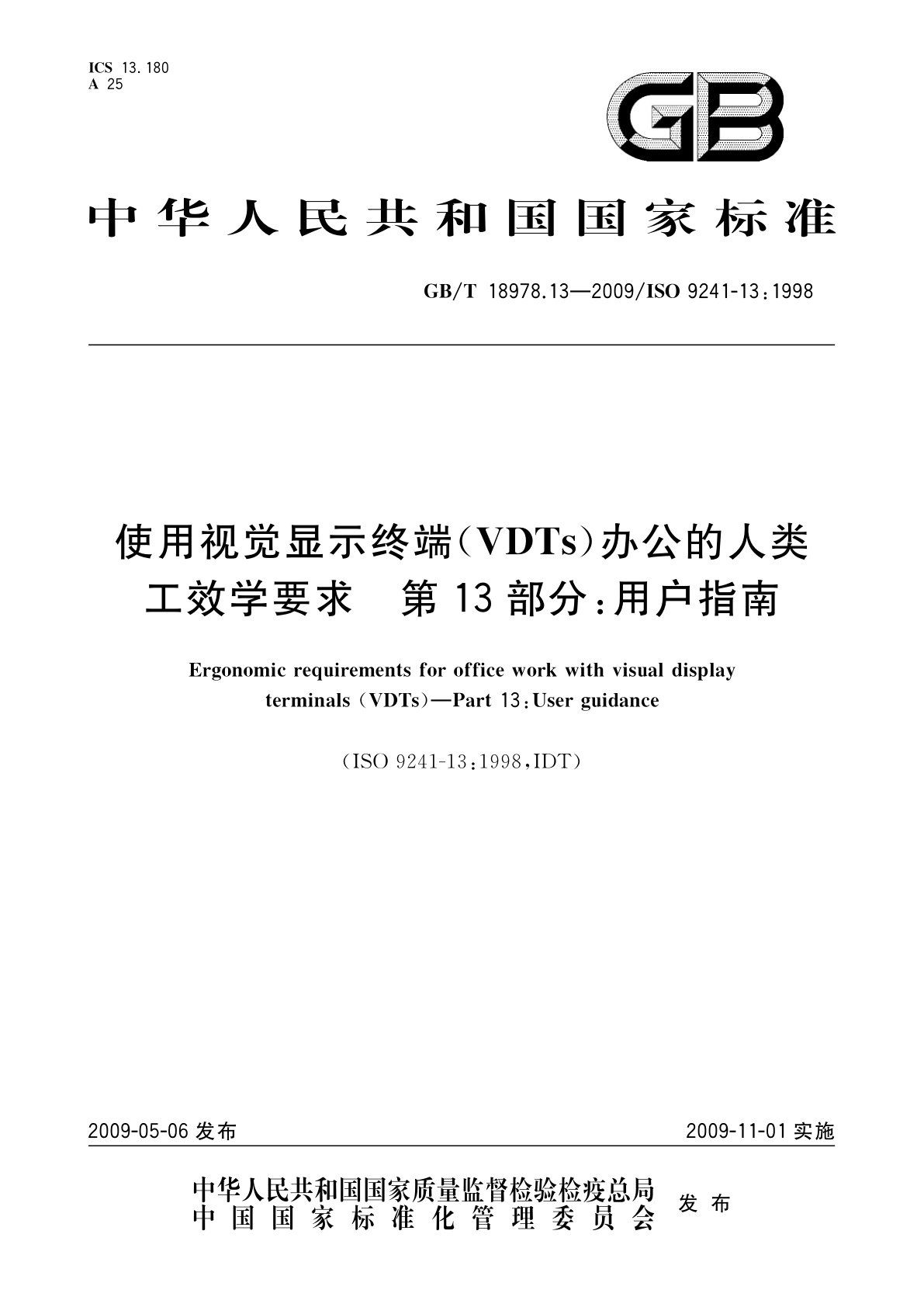 ICS 13.180
A 25

GB

中华人民共和国国家标准

GB/T 18978.13—2009/ISO 9241-13:1998

使用视觉显示终端(VDTs)办公的人类工效学要求 第13部分:用户指南

Ergonomic requirements for office work with visual display terminals (VDTs)—Part 13:User guidance

(ISO 9241-13:1998,IDT)

2009-05-06 发布

2009-11-01 实施

中华人民共和国国家质量监督检验检疫总局
中国国家标准化管理委员会
发布